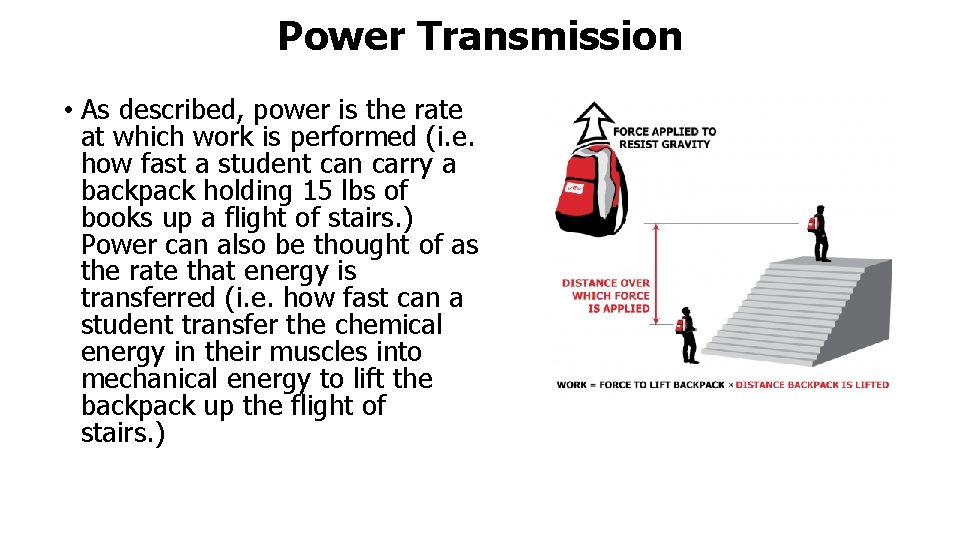 Power Transmission

• As described, power is the rate at which work is performed (i.e. how fast a student can carry a backpack holding 15 lbs of books up a flight of stairs.) Power can also be thought of as the rate that energy is transferred (i.e. how fast can a student transfer the chemical energy in their muscles into mechanical energy to lift the backpack up the flight of stairs.)

FORCE APPLIED TO RESIST GRAVITY

DISTANCE OVER WHICH FORCE IS APPLIED

WORK = FORCE TO LIFT BACKPACK × DISTANCE BACKPACK IS LIFTED